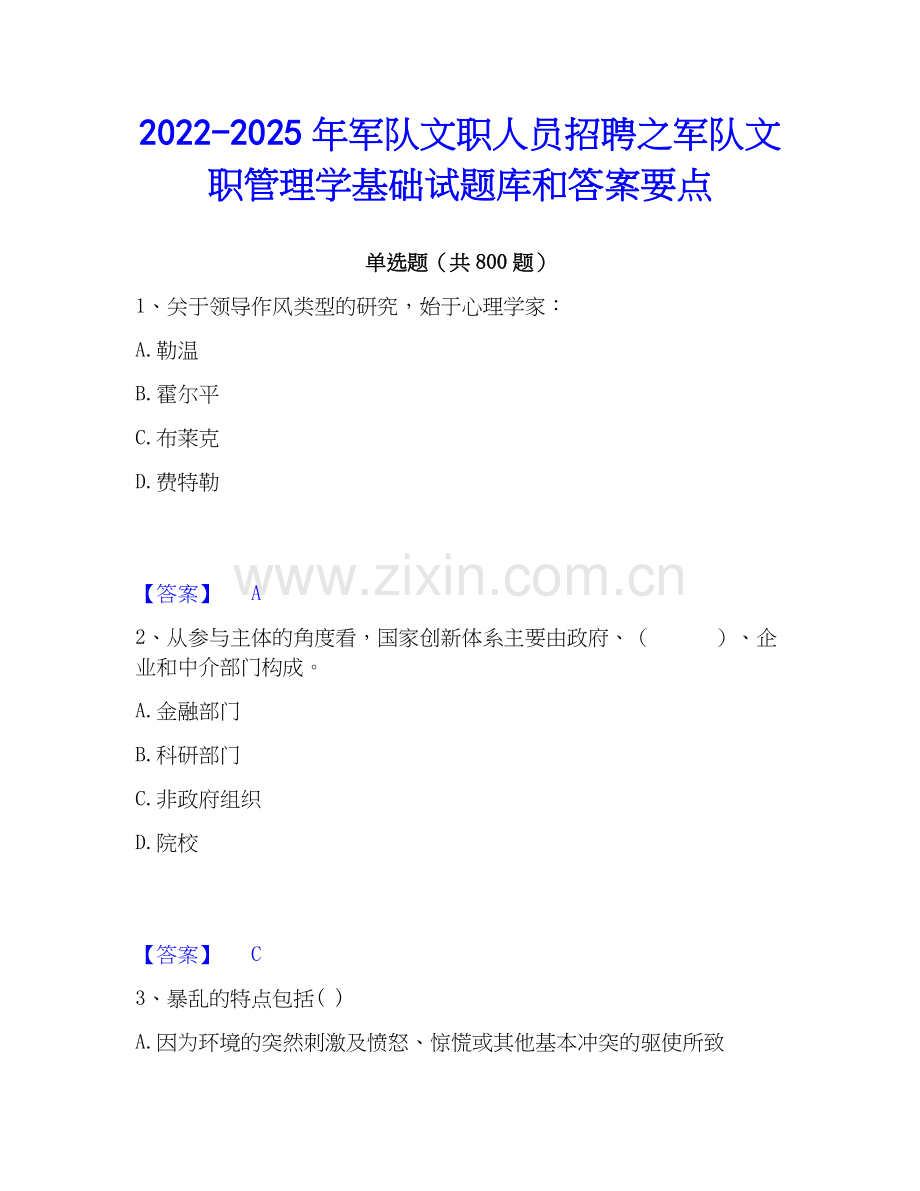 2022-2025年军队文职人员招聘之军队文职管理学基础试题库和答案要点

单选题（共800题）

1、关于领导作风类型的研究，始于心理学家：

A.勒温

B.霍尔平

C.布莱克

D.费特勒

【答案】 A

2、从参与主体的角度看，国家创新体系主要由政府、（ ）、企业和中介部门构成。

A.金融部门

B.科研部门

C.非政府组织

D.院校

【答案】 C

3、暴乱的特点包括( )

A.因为环境的突然刺激及愤怒、惊慌或其他基本冲突的驱使所致

www.zixin.com.cn